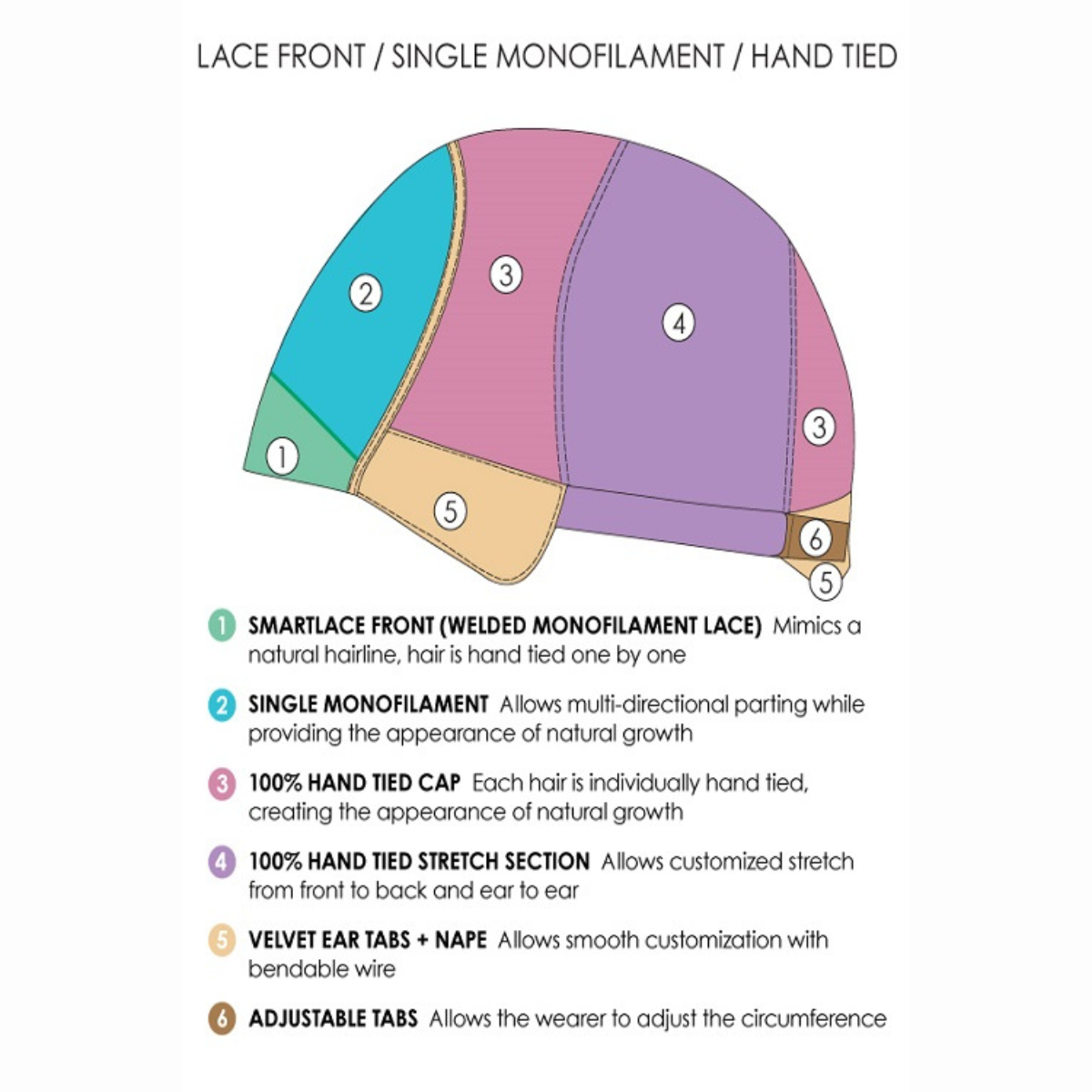 LACE FRONT / SINGLE MONOFILAMENT / HAND TIED

2

3

4

3

1

5

6

5

1 SMARTLACE FRONT (WELDED MONOFILAMENT LACE) Mimics a natural hairline, hair is hand tied one by one

2 SINGLE MONOFILAMENT Allows multi-directional parting while providing the appearance of natural growth

3 100% HAND TIED CAP Each hair is individually hand tied, creating the appearance of natural growth

4 100% HAND TIED STRETCH SECTION Allows customized stretch from front to back and ear to ear

5 VELVET EAR TABS + NAPE Allows smooth customization with bendable wire

6 ADJUSTABLE TABS Allows the wearer to adjust the circumference